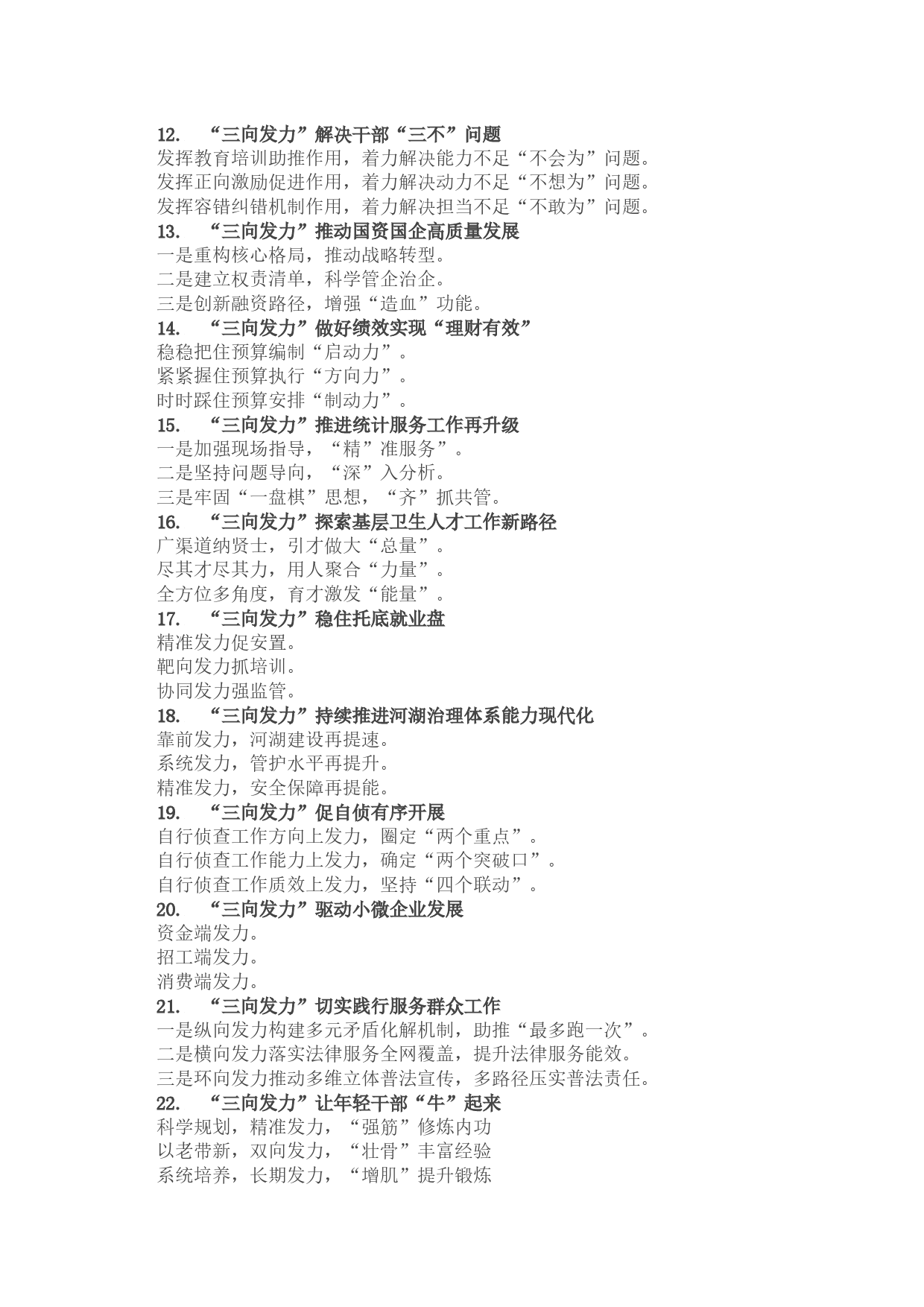 12. “三向发力”解决干部“三不”问题
发挥教育培训助推作用，着力解决能力不足“不会为”问题。
发挥正向激励促进作用，着力解决动力不足“不想为”问题。
发挥容错纠错机制作用，着力解决担当不足“不敢为”问题。
13. “三向发力”推动国资国企高质量发展
一是重构核心格局，推动战略转型。
二是建立权责清单，科学管企治企。
三是创新融资路径，增强“造血”功能。
14. “三向发力”做好绩效实现“理财有效”
稳稳把住预算编制“启动力”。
紧紧握住预算执行“方向力”。
时时踩住预算安排“制动力”。
15. “三向发力”推进统计服务工作再升级
一是加强现场指导，“精”准服务”。
二是坚持问题导向，“深”入分析。
三是牢固“一盘棋”思想，“齐”抓共管。
16. “三向发力”探索基层卫生人才工作新路径
广渠道纳贤士，引才做大“总量”。
尽其才尽其力，用人聚合“力量”。
全方位多角度，育才激发“能量”。
17. “三向发力”稳住托底就业盘
精准发力促安置。
靶向发力抓培训。
协同发力强监管。
18. “三向发力”持续推进河湖治理体系能力现代化
靠前发力，河湖建设再提速。
系统发力，管护水平再提升。
精准发力，安全保障再提能。
19. “三向发力”促自侦有序开展
自行侦查工作方向上发力，圈定“两个重点”。
自行侦查工作能力上发力，确定“两个突破口”。
自行侦查工作质效上发力，坚持“四个联动”。
20. “三向发力”驱动小微企业发展
资金端发力。
招工端发力。
消费端发力。
21. “三向发力”切实践行服务群众工作
一是纵向发力构建多元矛盾化解机制，助推“最多跑一次”。
二是横向发力落实法律服务全网覆盖，提升法律服务能效。
三是环向发力推动多维立体普法宣传，多路径压实普法责任。
22. “三向发力”让年轻干部“牛”起来
科学规划，精准发力，“强筋”修炼内功
以老带新，双向发力，“壮骨”丰富经验
系统培养，长期发力，“增肌”提升锻炼